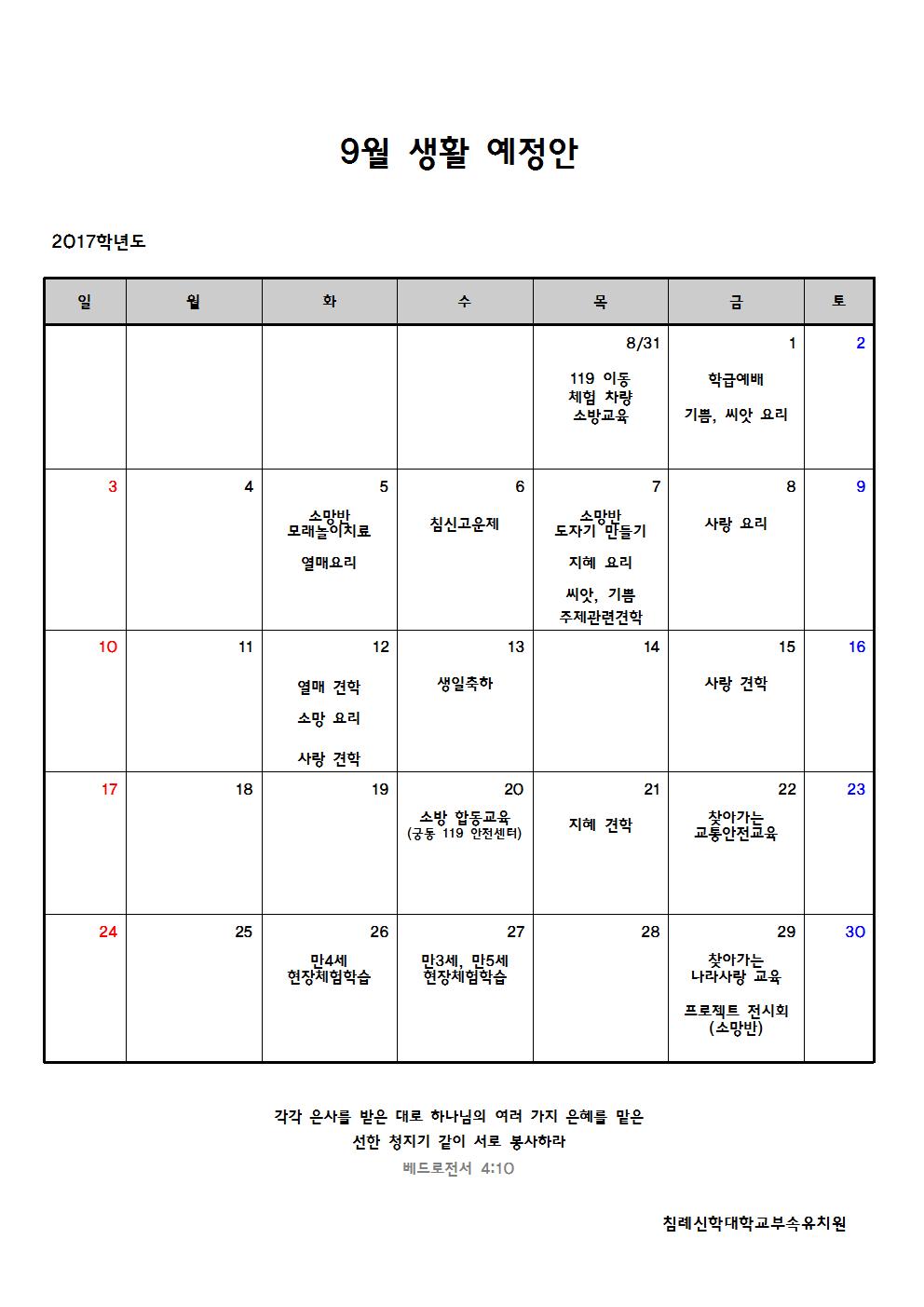 9월 생활 예정안

2017학년도

| 일 | 월 | 화 | 수 | 목 | 금 | 토 |
|---|---|---|---|---|---|---|
| | | | | 8/31 119 이동 체험 차량 소방교육 | 1 학급예배 기쁨, 씨앗 요리 | 2 |
| 3 | 4 | 5 소망반 모래놀이치료 열매요리 | 6 침신고운제 | 7 소망반 도자기 만들기 지혜 요리 씨앗, 기쁨 주제관련견학 | 8 사랑 요리 | 9 |
| 10 | 11 | 12 열매 견학 소망 요리 사랑 견학 | 13 생일축하 | 14 | 15 사랑 견학 | 16 |
| 17 | 18 | 19 | 20 소방 합동교육 (궁동 119 안전센터) | 21 지혜 견학 | 22 찾아가는 교통안전교육 | 23 |
| 24 | 25 | 26 만4세 현장체험학습 | 27 만3세, 만5세 현장체험학습 | 28 | 29 찾아가는 나라사랑 교육 프로젝트 전시회 (소망반) | 30 |

각각 은사를 받은 대로 하나님의 여러 가지 은혜를 맡은 선한 청지기 같이 서로 봉사하라
베드로전서 4:10

침례신학대학교부속유치원